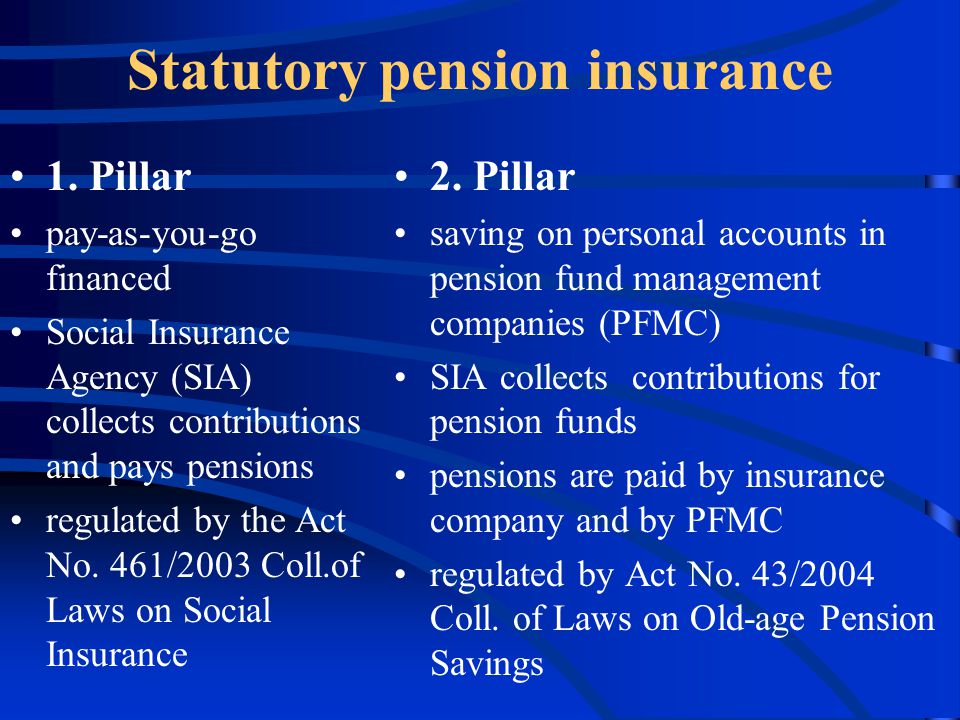 Statutory pension insurance

• 1. Pillar
• pay-as-you-go financed
• Social Insurance Agency (SIA) collects contributions and pays pensions
• regulated by the Act No. 461/2003 Coll.of Laws on Social Insurance

• 2. Pillar
• saving on personal accounts in pension fund management companies (PFMC)
• SIA collects contributions for pension funds
• pensions are paid by insurance company and by PFMC
• regulated by Act No. 43/2004 Coll. of Laws on Old-age Pension Savings